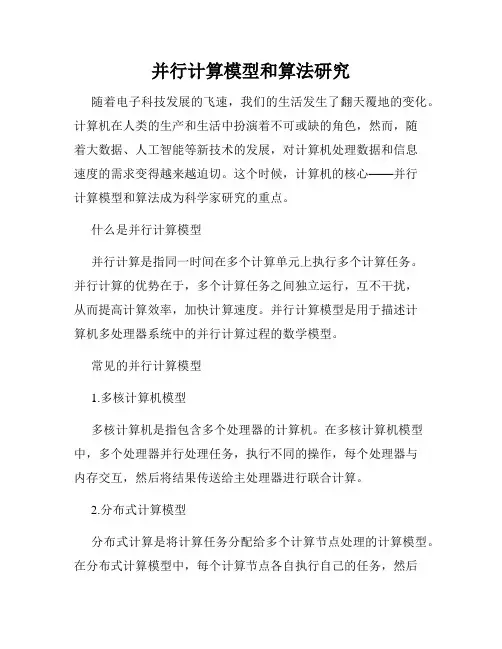 并行计算模型和算法研究

随着电子科技发展的飞速，我们的生活发生了翻天覆地的变化。计算机在人类的生产和生活中扮演着不可或缺的角色，然而，随着大数据、人工智能等新技术的发展，对计算机处理数据和信息速度的需求变得越来越迫切。这个时候，计算机的核心——并行计算模型和算法成为科学家研究的重点。

什么是并行计算模型

并行计算是指同一时间在多个计算单元上执行多个计算任务。并行计算的优势在于，多个计算任务之间独立运行，互不干扰，从而提高计算效率，加快计算速度。并行计算模型是用于描述计算机多处理器系统中的并行计算过程的数学模型。

常见的并行计算模型

1.多核计算机模型

多核计算机是指包含多个处理器的计算机。在多核计算机模型中，多个处理器并行处理任务，执行不同的操作，每个处理器与内存交互，然后将结果传送给主处理器进行联合计算。

2.分布式计算模型

分布式计算是将计算任务分配给多个计算节点处理的计算模型。在分布式计算模型中，每个计算节点各自执行自己的任务，然后